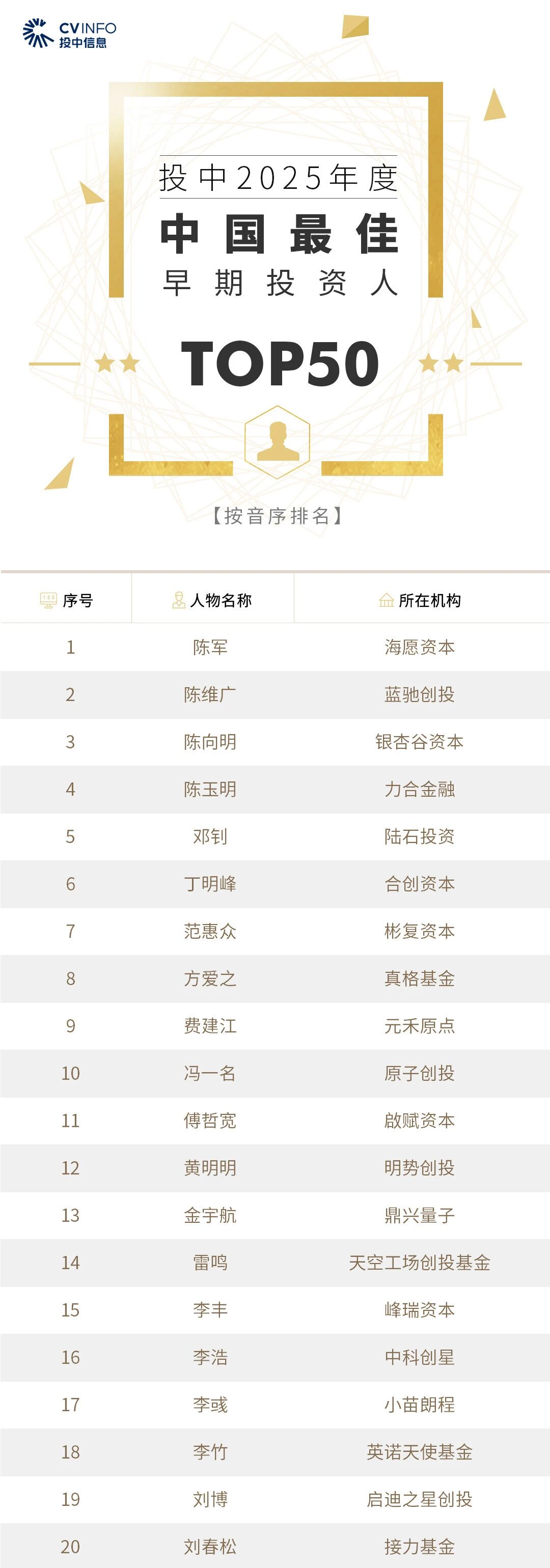 CVINFO
投中信息

投中2025年度
中国最佳
早期投资人

TOP50

【按音序排名】

| 序号 | 人物名称 | 所在机构 |
|---|---|---|
| 1 | 陈军 | 海愿资本 |
| 2 | 陈维广 | 蓝驰创投 |
| 3 | 陈向明 | 银杏谷资本 |
| 4 | 陈玉明 | 力合金融 |
| 5 | 邓钊 | 陆石投资 |
| 6 | 丁明峰 | 合创资本 |
| 7 | 范惠众 | 彬复资本 |
| 8 | 方爱之 | 真格基金 |
| 9 | 费建江 | 元禾原点 |
| 10 | 冯一名 | 原子创投 |
| 11 | 傅哲宽 | 啟赋资本 |
| 12 | 黄明明 | 明势创投 |
| 13 | 金宇航 | 鼎兴量子 |
| 14 | 雷鸣 | 天空工场创投基金 |
| 15 | 李丰 | 峰瑞资本 |
| 16 | 李浩 | 中科创星 |
| 17 | 李彧 | 小苗朗程 |
| 18 | 李竹 | 英诺天使基金 |
| 19 | 刘博 | 启迪之星创投 |
| 20 | 刘春松 | 接力基金 |